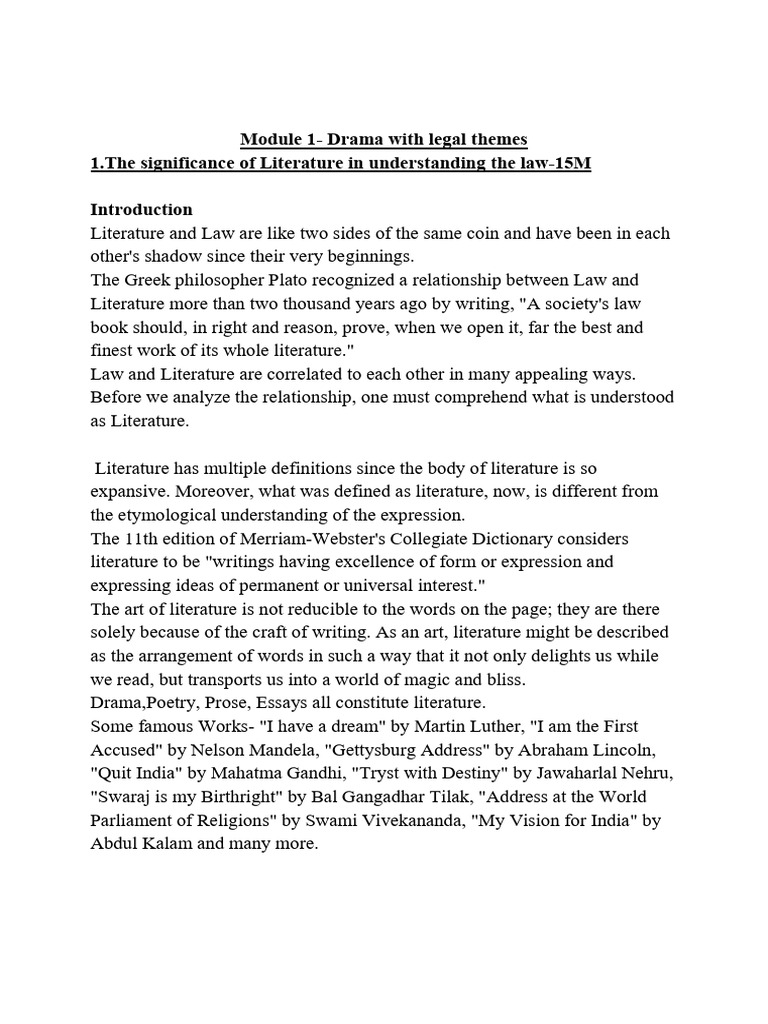 Module 1- Drama with legal themes
1.The significance of Literature in understanding the law-15M

Introduction
Literature and Law are like two sides of the same coin and have been in each other's shadow since their very beginnings.
The Greek philosopher Plato recognized a relationship between Law and Literature more than two thousand years ago by writing, "A society's law book should, in right and reason, prove, when we open it, far the best and finest work of its whole literature."
Law and Literature are correlated to each other in many appealing ways. Before we analyze the relationship, one must comprehend what is understood as Literature.

Literature has multiple definitions since the body of literature is so expansive. Moreover, what was defined as literature, now, is different from the etymological understanding of the expression.
The 11th edition of Merriam-Webster's Collegiate Dictionary considers literature to be "writings having excellence of form or expression and expressing ideas of permanent or universal interest."
The art of literature is not reducible to the words on the page; they are there solely because of the craft of writing. As an art, literature might be described as the arrangement of words in such a way that it not only delights us while we read, but transports us into a world of magic and bliss.
Drama,Poetry, Prose, Essays all constitute literature.
Some famous Works- "I have a dream" by Martin Luther, "I am the First Accused" by Nelson Mandela, "Gettysburg Address" by Abraham Lincoln, "Quit India" by Mahatma Gandhi, "Tryst with Destiny" by Jawaharlal Nehru, "Swaraj is my Birthright" by Bal Gangadhar Tilak, "Address at the World Parliament of Religions" by Swami Vivekananda, "My Vision for India" by Abdul Kalam and many more.